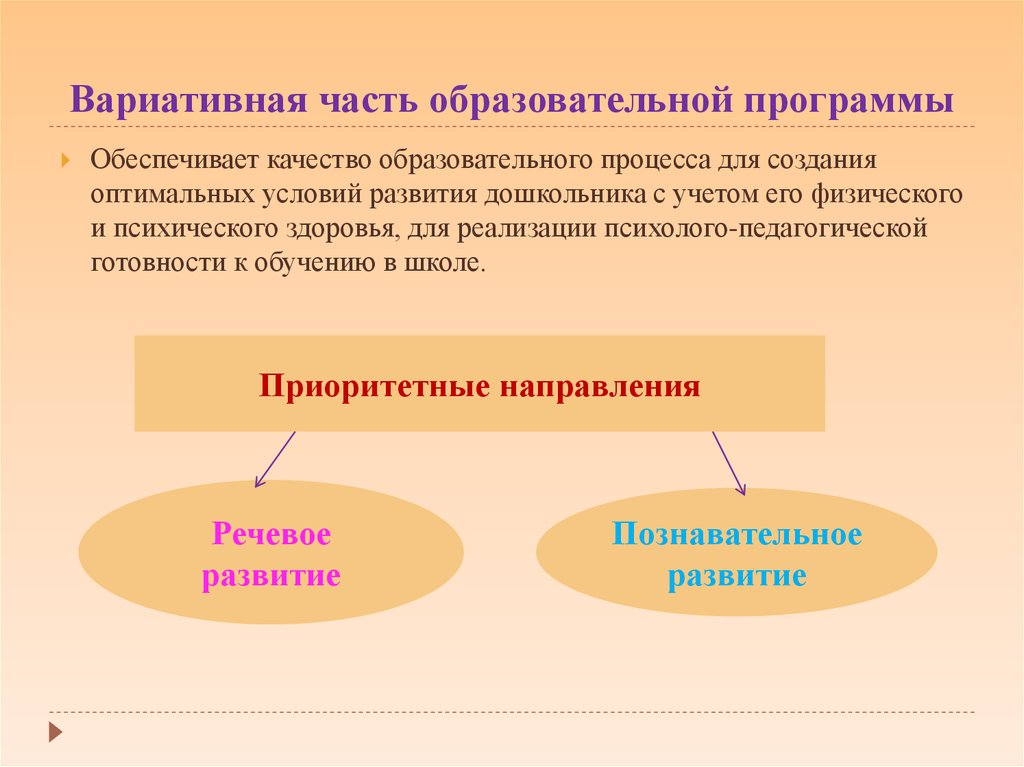 Вариативная часть образовательной программы

Обеспечивает качество образовательного процесса для создания оптимальных условий развития дошкольника с учетом его физического и психического здоровья, для реализации психолого-педагогической готовности к обучению в школе.

Приоритетные направления

Речевое развитие

Познавательное развитие